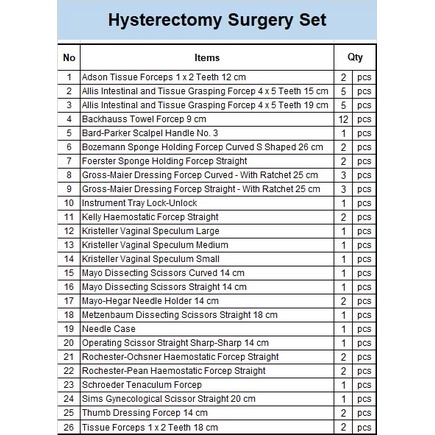 Hysterectomy Surgery Set

| No | Items | Qty | |
|---|---|---|---|
| 1 | Adson Tissue Forceps 1 x 2 Teeth 12 cm | 2 | pcs |
| 2 | Allis Intestinal and Tissue Grasping Forcep 4 x 5 Teeth 15 cm | 5 | pcs |
| 3 | Allis Intestinal and Tissue Grasping Forcep 4 x 5 Teeth 19 cm | 5 | pcs |
| 4 | Backhauss Towel Forcep 9 cm | 12 | pcs |
| 5 | Bard-Parker Scalpel Handle No. 3 | 1 | pcs |
| 6 | Bozemann Sponge Holding Forcep Curved S Shaped 26 cm | 2 | pcs |
| 7 | Foerster Sponge Holding Forcep Straight | 2 | pcs |
| 8 | Gross-Maier Dressing Forcep Curved - With Ratchet 25 cm | 3 | pcs |
| 9 | Gross-Maier Dressing Forcep Straight - With Ratchet 25 cm | 3 | pcs |
| 10 | Instrument Tray Lock-Unlock | 1 | pcs |
| 11 | Kelly Haemostatic Forcep Straight | 2 | pcs |
| 12 | Kristeller Vaginal Speculum Large | 1 | pcs |
| 13 | Kristeller Vaginal Speculum Medium | 1 | pcs |
| 14 | Kristeller Vaginal Speculum Small | 1 | pcs |
| 15 | Mayo Dissecting Scissors Curved 14 cm | 1 | pcs |
| 16 | Mayo Dissecting Scissors Straight 14 cm | 1 | pcs |
| 17 | Mayo-Hegar Needle Holder 14 cm | 2 | pcs |
| 18 | Metzenbaum Dissecting Scissors Straight 18 cm | 1 | pcs |
| 19 | Needle Case | 1 | pcs |
| 20 | Operating Scissor Straight Sharp-Sharp 14 cm | 1 | pcs |
| 21 | Rochester-Ochsner Haemostatic Forcep Straight | 2 | pcs |
| 22 | Rochester-Pean Haemostatic Forcep Straight | 2 | pcs |
| 23 | Schroeder Tenaculum Forcep | 1 | pcs |
| 24 | Sims Gynecological Scissor Straight 20 cm | 1 | pcs |
| 25 | Thumb Dressing Forcep 14 cm | 2 | pcs |
| 26 | Tissue Forceps 1 x 2 Teeth 18 cm | 2 | pcs |